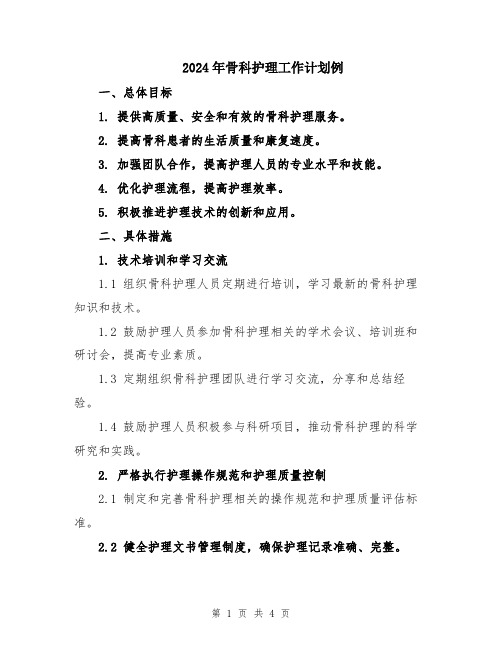 2024年骨科护理工作计划例

一、总体目标

1. 提供高质量、安全和有效的骨科护理服务。

2. 提高骨科患者的生活质量和康复速度。

3. 加强团队合作，提高护理人员的专业水平和技能。

4. 优化护理流程，提高护理效率。

5. 积极推进护理技术的创新和应用。

二、具体措施

1. 技术培训和学习交流

1.1 组织骨科护理人员定期进行培训，学习最新的骨科护理知识和技术。

1.2 鼓励护理人员参加骨科护理相关的学术会议、培训班和研讨会，提高专业素质。

1.3 定期组织骨科护理团队进行学习交流，分享和总结经验。

1.4 鼓励护理人员积极参与科研项目，推动骨科护理的科学研究和实践。

2. 严格执行护理操作规范和护理质量控制

2.1 制定和完善骨科护理相关的操作规范和护理质量评估标准。

2.2 健全护理文书管理制度，确保护理记录准确、完整。

第 1 页 共 4 页